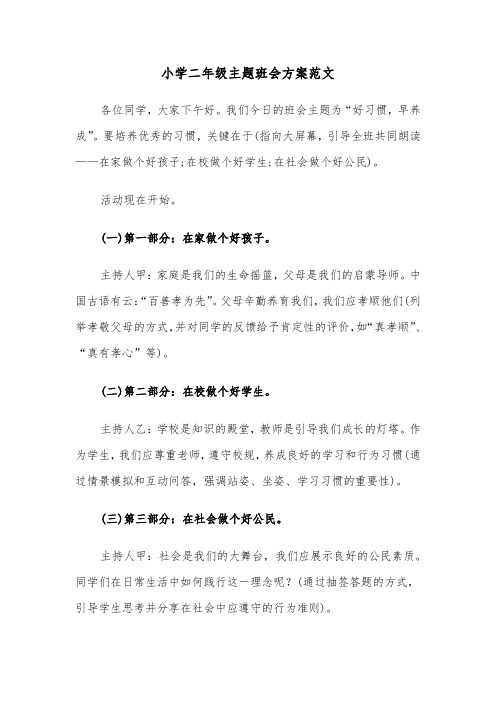 小学二年级主题班会方案范文

各位同学，大家下午好。我们今日的班会主题为“好习惯，早养成”。要培养优秀的习惯，关键在于(指向大屏幕，引导全班共同朗读——在家做个好孩子;在校做个好学生;在社会做个好公民)。

活动现在开始。

(一)第一部分：在家做个好孩子。

主持人甲：家庭是我们的生命摇篮，父母是我们的启蒙导师。中国古语有云：“百善孝为先”。父母辛勤养育我们，我们应孝顺他们(列举孝敬父母的方式，并对同学的反馈给予肯定性的评价，如“真孝顺”、“真有孝心”等)。

(二)第二部分：在校做个好学生。

主持人乙：学校是知识的殿堂，教师是引导我们成长的灯塔。作为学生，我们应尊重老师，遵守校规，养成良好的学习和行为习惯(通过情景模拟和互动问答，强调站姿、坐姿、学习习惯的重要性)。

(三)第三部分：在社会做个好公民。

主持人甲：社会是我们的大舞台，我们应展示良好的公民素质。同学们在日常生活中如何践行这一理念呢？(通过抽签答题的方式，引导学生思考并分享在社会中应遵守的行为准则)。